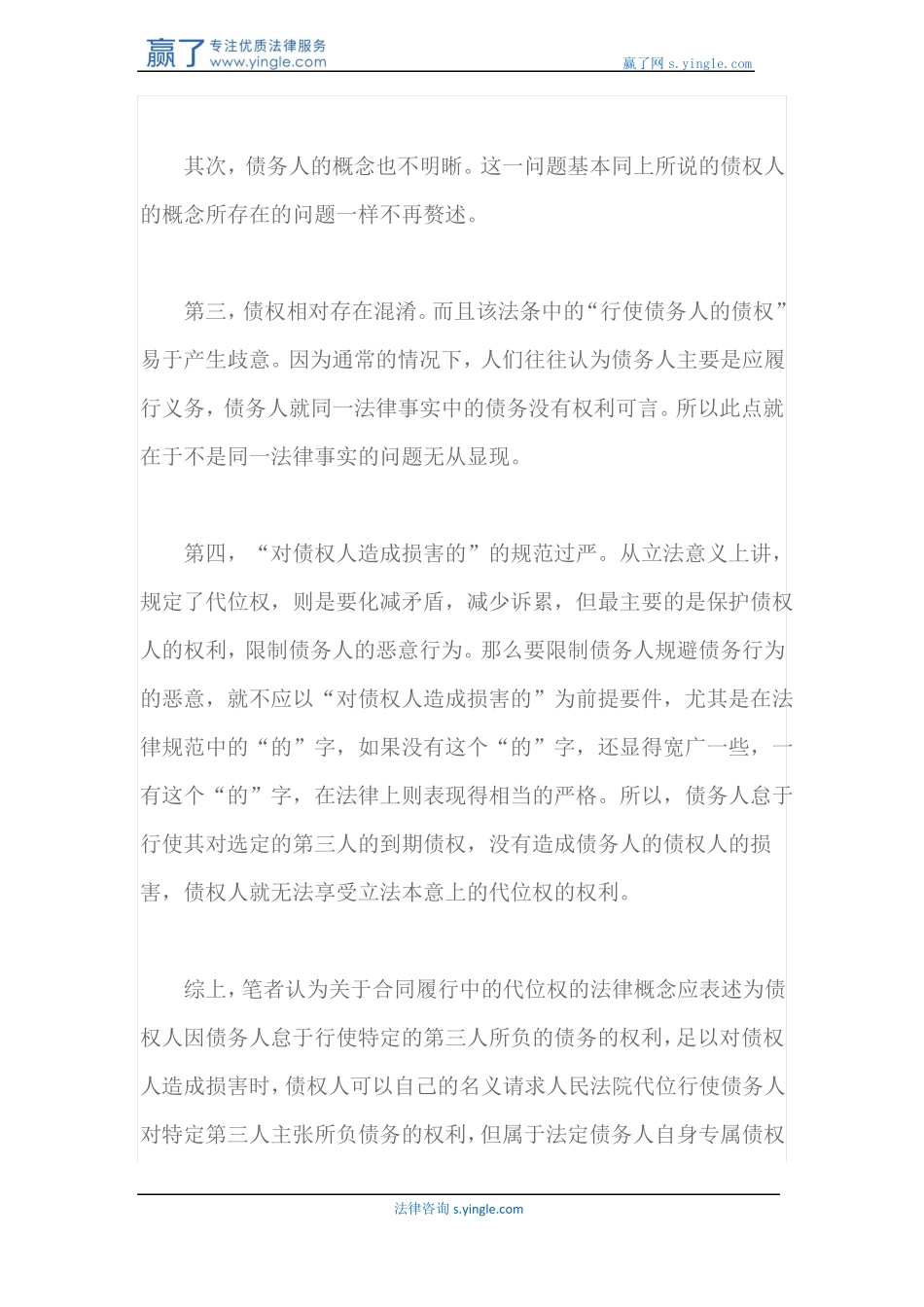 赢了 专注优质法律服务 www.yingle.com

赢了网 s.yingle.com

其次，债务人的概念也不明晰。这一问题基本同上所说的债权人的概念所存在的问题一样不再赘述。

第三，债权相对存在混淆。而且该法条中的“行使债务人的债权”易于产生歧意。因为通常的情况下，人们往往认为债务人主要是应履行义务，债务人就同一法律事实中的债务没有权利可言。所以此点就在于不是同一法律事实的问题无从显现。

第四，“对债权人造成损害的”的规范过严。从立法意义上讲，规定了代位权，则是要化减矛盾，减少诉累，但最主要的是保护债权人的权利，限制债务人的恶意行为。那么要限制债务人规避债务行为的恶意，就不应以“对债权人造成损害的”为前提要件，尤其是在法律规范中的“的”字，如果没有这个“的”字，还显得宽广一些，一有这个“的”字，在法律上则表现得相当的严格。所以，债务人怠于行使其对选定的第三人的到期债权，没有造成债务人的债权人的损害，债权人就无法享受立法本意上的代位权的权利。

综上，笔者认为关于合同履行中的代位权的法律概念应表述为债权人因债务人怠于行使特定的第三人所负的债务的权利，足以对债权人造成损害时，债权人可以自己的名义请求人民法院代位行使债务人对特定第三人主张所负债务的权利，但属于法定债务人自身专属债权

法律咨询 s.yingle.com